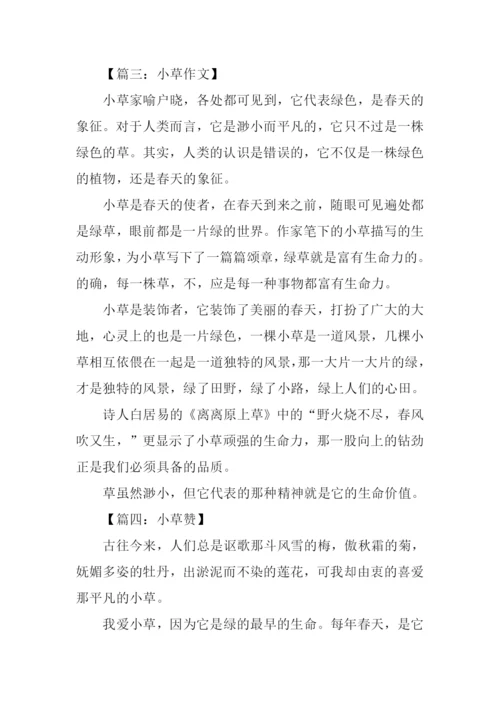 【篇三：小草作文】

小草家喻户晓，各处都可见到，它代表绿色，是春天的象征。对于人类而言，它是渺小而平凡的，它只不过是一株绿色的草。其实，人类的认识是错误的，它不仅是一株绿色的植物，还是春天的象征。

小草是春天的使者，在春天到来之前，随眼可见遍处都是绿草，眼前都是一片绿的世界。作家笔下的小草描写的生动形象，为小草写下了一篇篇颂章，绿草就是富有生命力的。的确，每一株草，不，应是每一种事物都富有生命力。

小草是装饰者，它装饰了美丽的春天，打扮了广大的大地，心灵上的也是一片绿色，一棵小草是一道风景，几棵小草相互依偎在一起是一道独特的风景，那一大片一大片的绿，才是独特的风景，绿了田野，绿了小路，绿上人们的心田。

诗人白居易的《离离原上草》中的“野火烧不尽，春风吹又生，”更显示了小草顽强的生命力，那一股向上的钻劲正是我们必须具备的品质。

草虽然渺小，但它代表的那种精神就是它的生命价值。

【篇四：小草赞】

古往今来，人们总是讴歌那斗风雪的梅，傲秋霜的菊，妩媚多姿的牡丹，出淤泥而不染的莲花，可我却由衷的喜爱那平凡的小草。

我爱小草，因为它是绿的最早的生命。每年春天，是它